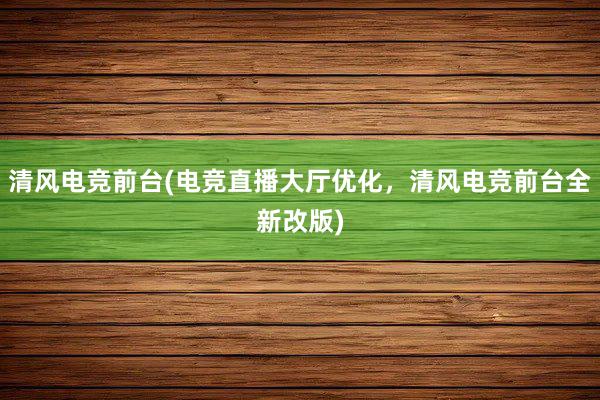 清风电竞前台(电竞直播大厅优化，清风电竞前台全新改版)